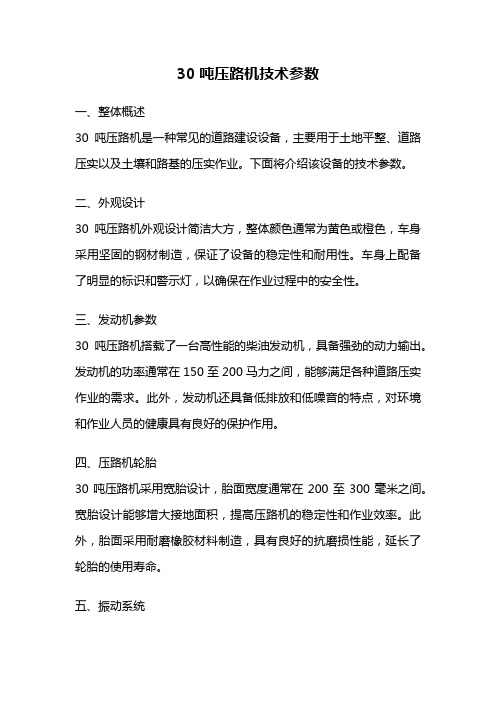 30 吨压路机技术参数

一、整体概述

30 吨压路机是一种常见的道路建设设备，主要用于土地平整、道路压实以及土壤和路基的压实作业。下面将介绍该设备的技术参数。

二、外观设计

30 吨压路机外观设计简洁大方，整体颜色通常为黄色或橙色，车身采用坚固的钢材制造，保证了设备的稳定性和耐用性。车身上配备了明显的标识和警示灯，以确保在作业过程中的安全性。

三、发动机参数

30 吨压路机搭载了一台高性能的柴油发动机，具备强劲的动力输出。发动机的功率通常在 150 至 200 马力之间，能够满足各种道路压实作业的需求。此外，发动机还具备低排放和低噪音的特点，对环境和作业人员的健康具有良好的保护作用。

四、压路机轮胎

30 吨压路机采用宽胎设计，胎面宽度通常在 200 至 300 毫米之间。宽胎设计能够增大接地面积，提高压路机的稳定性和作业效率。此外，胎面采用耐磨橡胶材料制造，具有良好的抗磨损性能，延长了轮胎的使用寿命。

五、振动系统